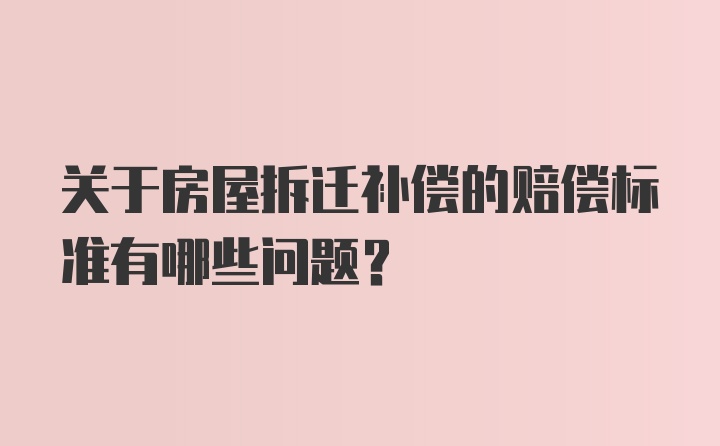 关于房屋拆迁补偿的赔偿标准有哪些问题？